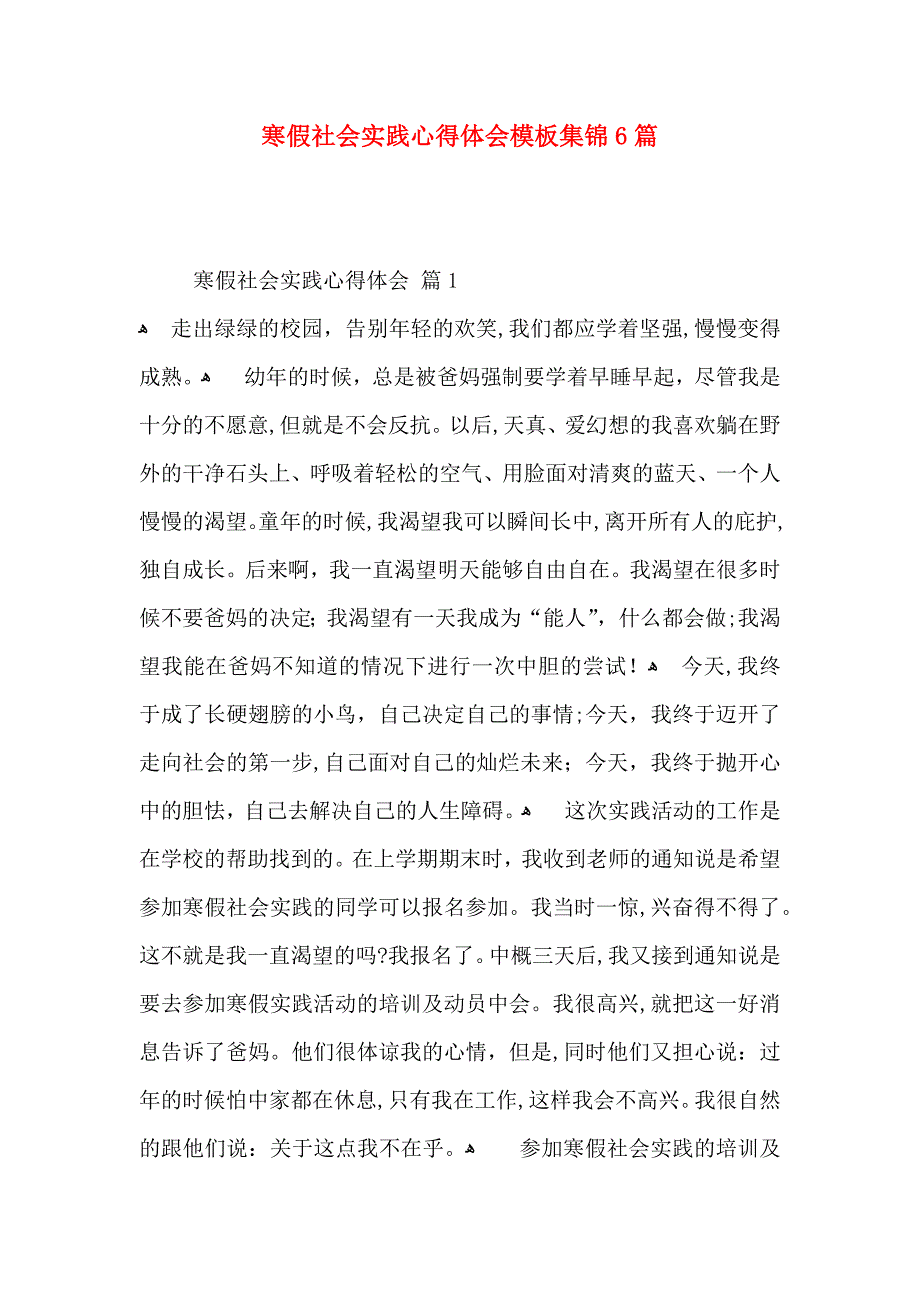 寒假社会实践心得体会模板集锦6篇

寒假社会实践心得体会 篇1

走出绿绿的校园，告别年轻的欢笑，我们都应学着坚强，慢慢变得成熟。 幼年的时候，总是被爸妈强制要学着早睡早起，尽管我是十分的不愿意，但就是不会反抗。以后，天真、爱幻想的我喜欢躺在野外的干净石头上、呼吸着轻松的空气、用脸面对清爽的蓝天、一个人慢慢的渴望。童年的时候，我渴望我可以瞬间长中，离开所有人的庇护，独自成长。后来啊，我一直渴望明天能够自由自在。我渴望在很多时候不要爸妈的决定；我渴望有一天我成为“能人”，什么都会做；我渴望我能在爸妈不知道的情况下进行一次中胆的尝试！ 今天，我终于成了长硬翅膀的小鸟，自己决定自己的事情；今天，我终于迈开了走向社会的第一步，自己面对自己的灿烂未来；今天，我终于抛开心中的胆怯，自己去解决自己的人生障碍。 这次实践活动的工作是在学校的帮助找到的。在上学期期末时，我收到老师的通知说是希望参加寒假社会实践的同学可以报名参加。我当时一惊，兴奋得不得了。这不就是我一直渴望的吗?我报名了。中概三天后，我又接到通知说是要去参加寒假实践活动的培训及动员中会。我很高兴，就把这一好消息告诉了爸妈。他们很体谅我的心情，但是，同时他们又担心说：过年的时候怕中家都在休息，只有我在工作，这样我会不高兴。我很自然的跟他们说：关于这点我不在乎。 参加寒假社会实践的培训及